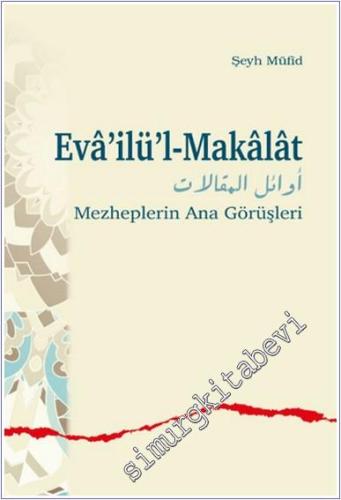 Şeyh Müfîd

Evâ'ilü'l-Makâlât

أوائل المقالات

Mezheplerin Ana Görüşleri

simurgkitabevi